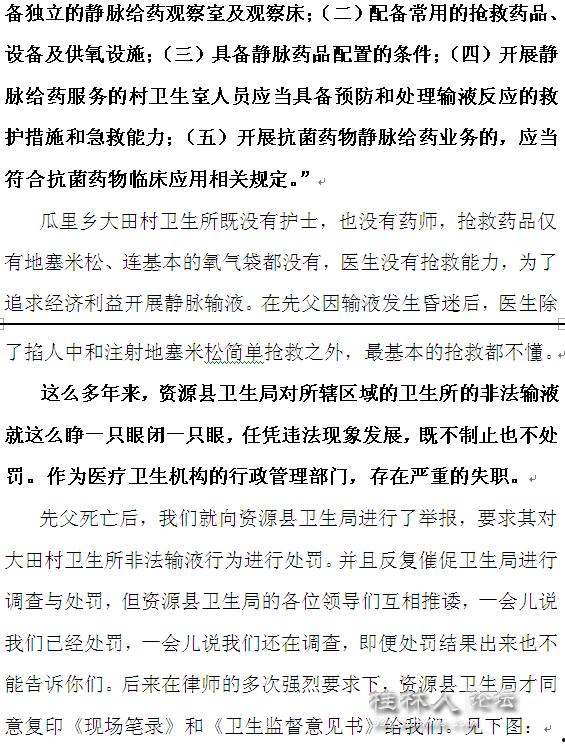 备独立的静脉给药观察室及观察床；（二）配备常用的抢救药品、设备及供氧设施；（三）具备静脉药品配置的条件；（四）开展静脉给药服务的村卫生室人员应当具备预防和处理输液反应的救护措施和急救能力；（五）开展抗菌药物静脉给药业务的，应当符合抗菌药物临床应用相关规定。”

瓜里乡大田村卫生所既没有护士，也没有药师，抢救药品仅有地塞米松、连基本的氧气袋都没有，医生没有抢救能力，为了追求经济利益开展静脉输液。在先父因输液发生昏迷后，医生除了掐人中和注射地塞米松简单抢救之外，最基本的抢救都不懂。

这么多年来，资源县卫生局对所辖区域的卫生所的非法输液就这么睁一只眼闭一只眼，任凭违法现象发展，既不制止也不处罚。作为医疗卫生机构的行政管理部门，存在严重的失职。

先父死亡后，我们就向资源县卫生局进行了举报，要求其对大田村卫生所非法输液行为进行处罚。并且反复催促卫生局进行调查与处罚，但资源县卫生局的各位领导们互相推诿，一会儿说我们已经处罚，一会儿说我们还在调查，即便处罚结果出来也不能告诉你们。后来在律师的多次强烈要求下，资源县卫生局才同意复印《现场笔录》和《卫生监督意见书》给我们。见下图：

桂林人论坛